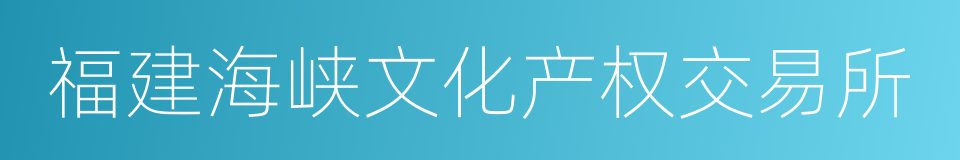 福建海峡文化产权交易所